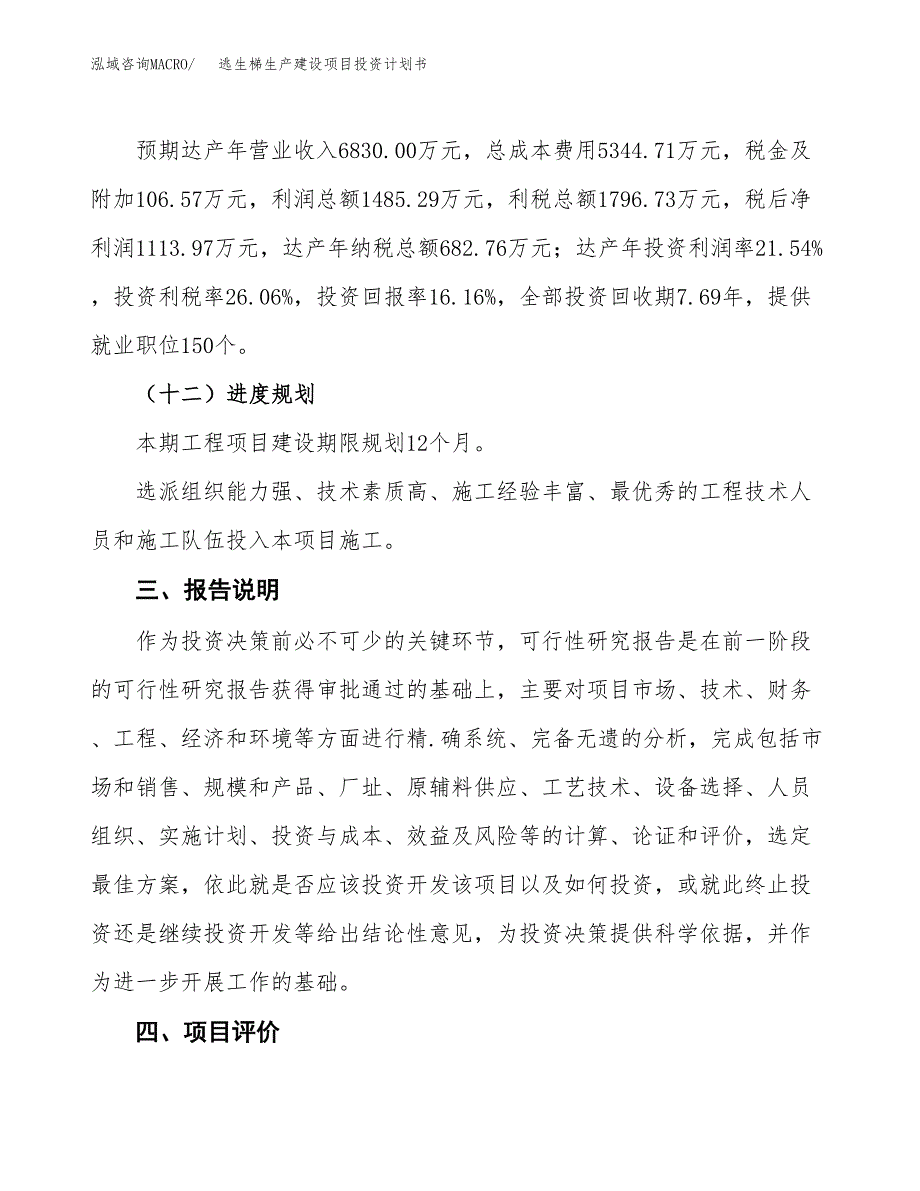 泓域咨询MACRO/　　逃生梯生产建设项目投资计划书

预期达产年营业收入6830.00万元，总成本费用5344.71万元，税金及附加106.57万元，利润总额1485.29万元，利税总额1796.73万元，税后净利润1113.97万元，达产年纳税总额682.76万元；达产年投资利润率21.54%，投资利税率26.06%，投资回报率16.16%，全部投资回收期7.69年，提供就业职位150个。

（十二）进度规划

本期工程项目建设期限规划12个月。

选派组织能力强、技术素质高、施工经验丰富、最优秀的工程技术人员和施工队伍投入本项目施工。

三、报告说明

作为投资决策前必不可少的关键环节，可行性研究报告是在前一阶段的可行性研究报告获得审批通过的基础上，主要对项目市场、技术、财务、工程、经济和环境等方面进行精.确系统、完备无遗的分析，完成包括市场和销售、规模和产品、厂址、原辅料供应、工艺技术、设备选择、人员组织、实施计划、投资与成本、效益及风险等的计算、论证和评价，选定最佳方案，依此就是否应该投资开发该项目以及如何投资，或就此终止投资还是继续投资开发等给出结论性意见，为投资决策提供科学依据，并作为进一步开展工作的基础。

四、项目评价